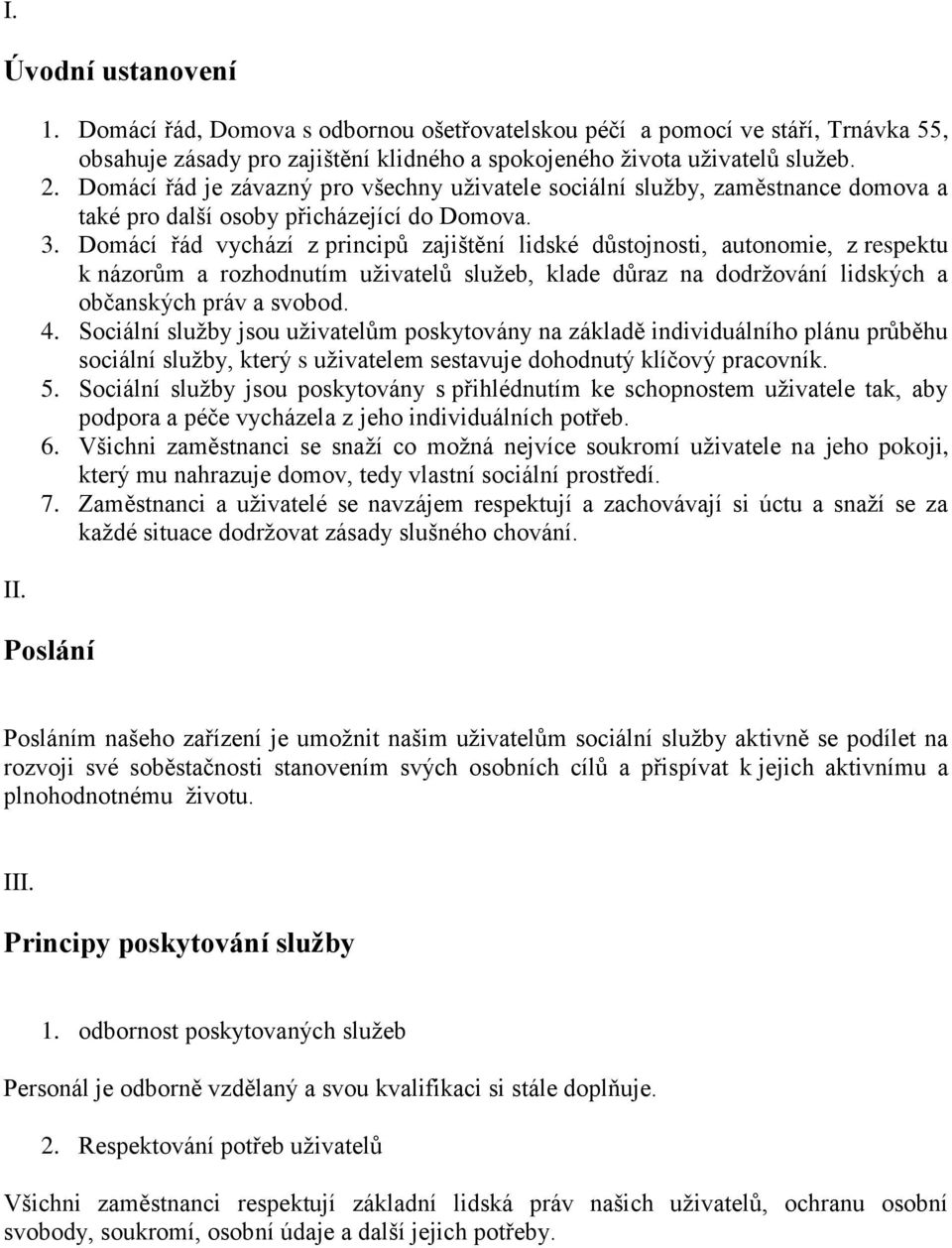 I.

Úvodní ustanovení

1. Domácí řád, Domova s odbornou ošetřovatelskou péčí a pomocí ve stáří, Trnávka 55, obsahuje zásady pro zajištění klidného a spokojeného života uživatelů služeb.
2. Domácí řád je závazný pro všechny uživatele sociální služby, zaměstnance domova a také pro další osoby přicházející do Domova.
3. Domácí řád vychází z principů zajištění lidské důstojnosti, autonomie, z respektu k názorům a rozhodnutím uživatelů služeb, klade důraz na dodržování lidských a občanských práv a svobod.
4. Sociální služby jsou uživatelům poskytovány na základě individuálního plánu průběhu sociální služby, který s uživatelem sestavuje dohodnutý klíčový pracovník.
5. Sociální služby jsou poskytovány s přihlédnutím ke schopnostem uživatele tak, aby podpora a péče vycházela z jeho individuálních potřeb.
6. Všichni zaměstnanci se snaží co možná nejvíce soukromí uživatele na jeho pokoji, který mu nahrazuje domov, tedy vlastní sociální prostředí.
7. Zaměstnanci a uživatelé se navzájem respektují a zachovávají si úctu a snaží se za každé situace dodržovat zásady slušného chování.

II.

Poslání

Posláním našeho zařízení je umožnit našim uživatelům sociální služby aktivně se podílet na rozvoji své soběstačnosti stanovením svých osobních cílů a přispívat k jejich aktivnímu a plnohodnotnému životu.

III.

Principy poskytování služby

1. odbornost poskytovaných služeb

Personál je odborně vzdělaný a svou kvalifikaci si stále doplňuje.

2. Respektování potřeb uživatelů

Všichni zaměstnanci respektují základní lidská práv našich uživatelů, ochranu osobní svobody, soukromí, osobní údaje a další jejich potřeby.